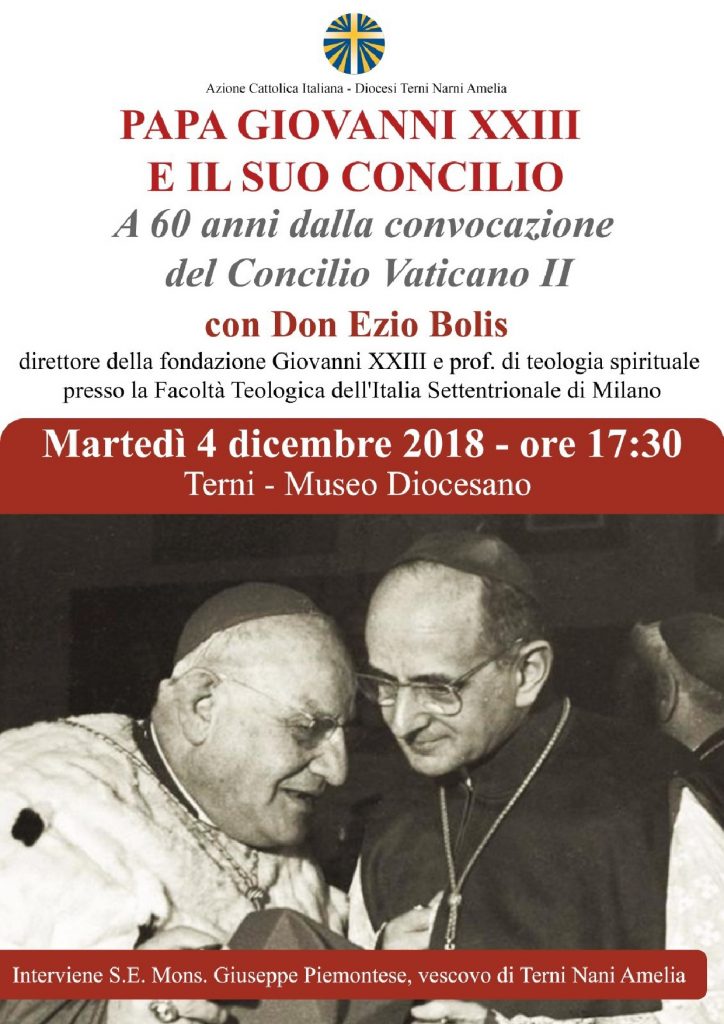 Azione Cattolica Italiana - Diocesi Terni Narni Amelia

PAPA GIOVANNI XXIII
E IL SUO CONCILIO

A 60 anni dalla convocazione
del Concilio Vaticano II

con Don Ezio Bolis

direttore della fondazione Giovanni XXIII e prof. di teologia spirituale presso la Facoltà Teologica dell'Italia Settentrionale di Milano

Martedì 4 dicembre 2018 - ore 17:30
Terni - Museo Diocesano

Interviene S.E. Mons. Giuseppe Piemontese, vescovo di Terni Nani Amelia